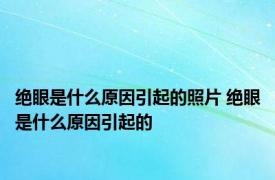 绝眼是什么原因引起的照片 绝眼是什么原因引起的